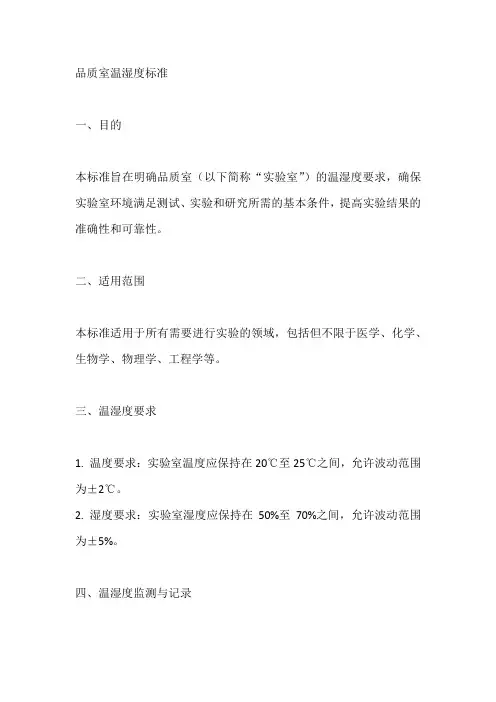 品质室温湿度标准

一、目的

本标准旨在明确品质室（以下简称“实验室”）的温湿度要求，确保实验室环境满足测试、实验和研究所需的基本条件，提高实验结果的准确性和可靠性。

二、适用范围

本标准适用于所有需要进行实验的领域，包括但不限于医学、化学、生物学、物理学、工程学等。

三、温湿度要求

1. 温度要求：实验室温度应保持在 20℃至 25℃之间，允许波动范围为±2℃。
2. 湿度要求：实验室湿度应保持在 50%至 70%之间，允许波动范围为±5%。

四、温湿度监测与记录